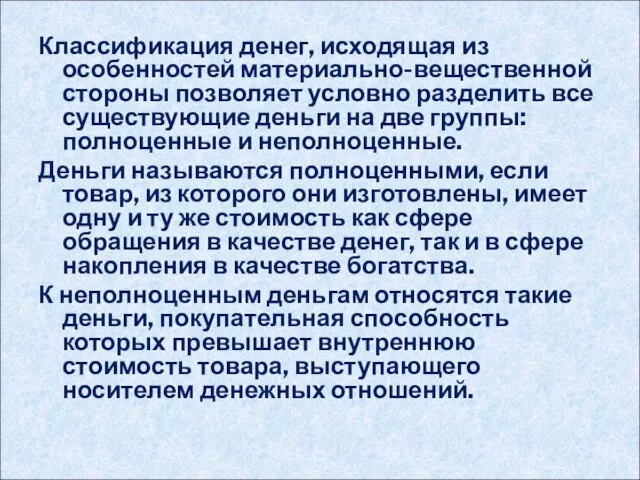 Классификация денег, исходящая из особенностей материально-вещественной стороны позволяет условно разделить все существующие деньги на две группы: полноценные и неполноценные.

Деньги называются полноценными, если товар, из которого они изготовлены, имеет одну и ту же стоимость как сфере обращения в качестве денег, так и в сфере накопления в качестве богатства.

К неполноценным деньгам относятся такие деньги, покупательная способность которых превышает внутреннюю стоимость товара, выступающего носителем денежных отношений.